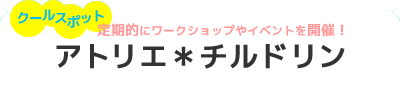 クールスポット

定期的にワークショップやイベントを開催！

アトリエ＊チルドリン